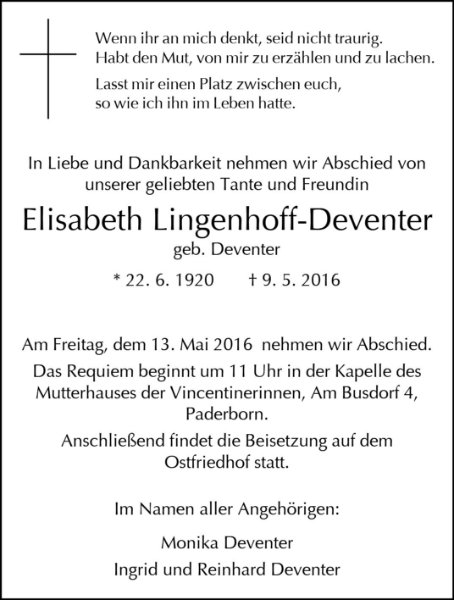 Wenn ihr an mich denkt, seid nicht traurig.
Habt den Mut, von mir zu erzählen und zu lachen.

Lasst mir einen Platz zwischen euch,
so wie ich ihn im Leben hatte.

In Liebe und Dankbarkeit nehmen wir Abschied von unserer geliebten Tante und Freundin

Elisabeth Lingenhoff-Deventer
geb. Deventer

* 22. 6. 1920 † 9. 5. 2016

Am Freitag, dem 13. Mai 2016 nehmen wir Abschied.

Das Requiem beginnt um 11 Uhr in der Kapelle des Mutterhauses der Vincentinerinnen, Am Busdorf 4, Paderborn.

Anschließend findet die Beisetzung auf dem Ostfriedhof statt.

Im Namen aller Angehörigen:

Monika Deventer
Ingrid und Reinhard Deventer